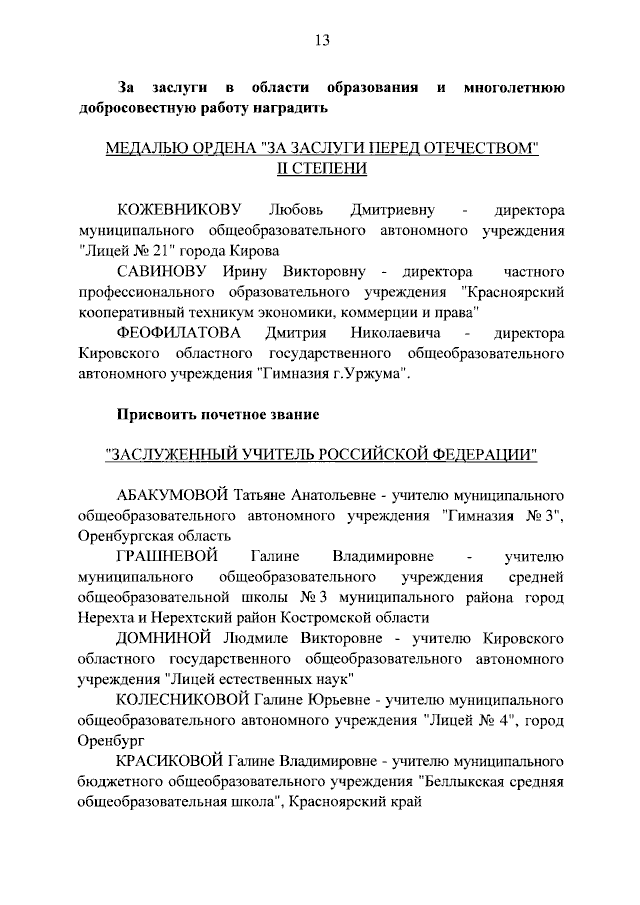 13

За заслуги в области образования и многолетнюю добросовестную работу наградить

МЕДАЛЬЮ ОРДЕНА "ЗА ЗАСЛУГИ ПЕРЕД ОТЕЧЕСТВОМ" II СТЕПЕНИ

КОЖЕВНИКОВУ Любовь Дмитриевну - директора муниципального общеобразовательного автономного учреждения "Лицей № 21" города Кирова

САВИНОВУ Ирину Викторовну - директора частного профессионального образовательного учреждения "Красноярский кооперативный техникум экономики, коммерции и права"

ФЕОФИЛАТОВА Дмитрия Николаевича - директора Кировского областного государственного общеобразовательного автономного учреждения "Гимназия г.Уржума".

Присвоить почетное звание

"ЗАСЛУЖЕННЫЙ УЧИТЕЛЬ РОССИЙСКОЙ ФЕДЕРАЦИИ"

АБАКУМОВОЙ Татьяне Анатольевне - учителю муниципального общеобразовательного автономного учреждения "Гимназия № 3", Оренбургская область

ГРАШНЕВОЙ Галине Владимировне - учителю муниципального общеобразовательного учреждения средней общеобразовательной школы № 3 муниципального района город Нерехта и Нерехтский район Костромской области

ДОМНИНОЙ Людмиле Викторовне - учителю Кировского областного государственного общеобразовательного автономного учреждения "Лицей естественных наук"

КОЛЕСНИКОВОЙ Галине Юрьевне - учителю муниципального общеобразовательного автономного учреждения "Лицей № 4", город Оренбург

КРАСИКОВОЙ Галине Владимировне - учителю муниципального бюджетного общеобразовательного учреждения "Беллыкская средняя общеобразовательная школа", Красноярский край